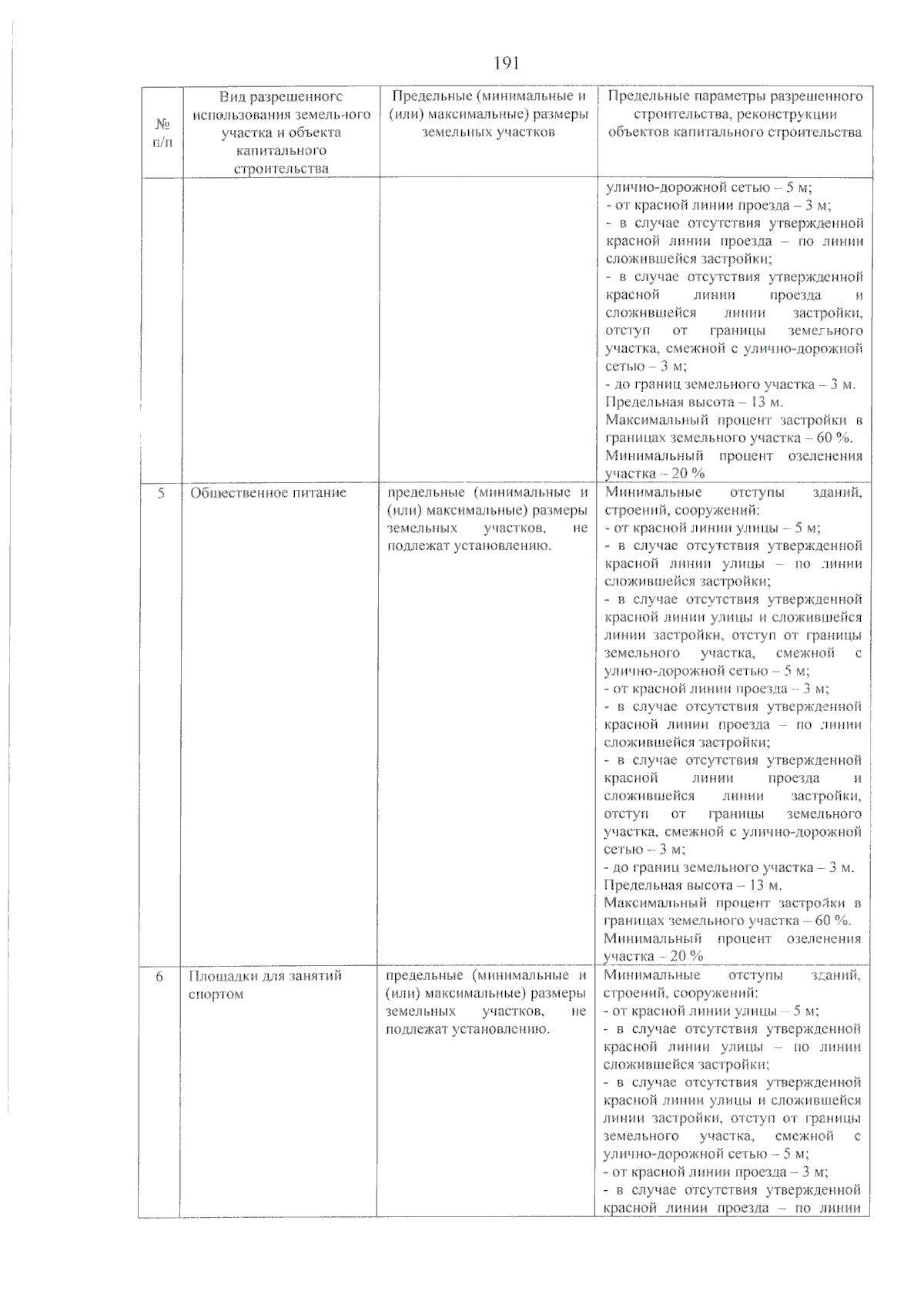 191

| № п/п | Вид разрешенного использования земельного участка и объекта капитального строительства | Предельные (минимальные и (или) максимальные) размеры земельных участков | Предельные параметры разрешенного строительства, реконструкции объектов капитального строительства |
|---|---|---|---|
| | | | улично-дорожной сетью – 5 м; - от красной линии проезда – 3 м; - в случае отсутствия утвержденной красной линии проезда – по линии сложившейся застройки; - в случае отсутствия утвержденной красной линии проезда и сложившейся линии застройки, отступ от границы земельного участка, смежной с улично-дорожной сетью – 3 м; - до границ земельного участка – 3 м. Предельная высота – 13 м. Максимальный процент застройки в границах земельного участка – 60 %. Минимальный процент озеленения участка – 20 % |
| 5 | Общественное питание | предельные (минимальные и (или) максимальные) размеры земельных участков, не подлежат установлению. | Минимальные отступы зданий, строений, сооружений: - от красной линии улицы – 5 м; - в случае отсутствия утвержденной красной линии улицы – по линии сложившейся застройки; - в случае отсутствия утвержденной красной линии улицы и сложившейся линии застройки, отступ от границы земельного участка, смежной с улично-дорожной сетью – 5 м; - от красной линии проезда – 3 м; - в случае отсутствия утвержденной красной линии проезда – по линии сложившейся застройки; - в случае отсутствия утвержденной красной линии проезда и сложившейся линии застройки, отступ от границы земельного участка, смежной с улично-дорожной сетью – 3 м; - до границ земельного участка – 3 м. Предельная высота – 13 м. Максимальный процент застройки в границах земельного участка – 60 %. Минимальный процент озеленения участка – 20 % |
| 6 | Площадки для занятий спортом | предельные (минимальные и (или) максимальные) размеры земельных участков, не подлежат установлению. | Минимальные отступы зданий, строений, сооружений: - от красной линии улицы – 5 м; - в случае отсутствия утвержденной красной линии улицы – по линии сложившейся застройки; - в случае отсутствия утвержденной красной линии улицы и сложившейся линии застройки, отступ от границы земельного участка, смежной с улично-дорожной сетью – 5 м; - от красной линии проезда – 3 м; - в случае отсутствия утвержденной красной линии проезда – по линии |